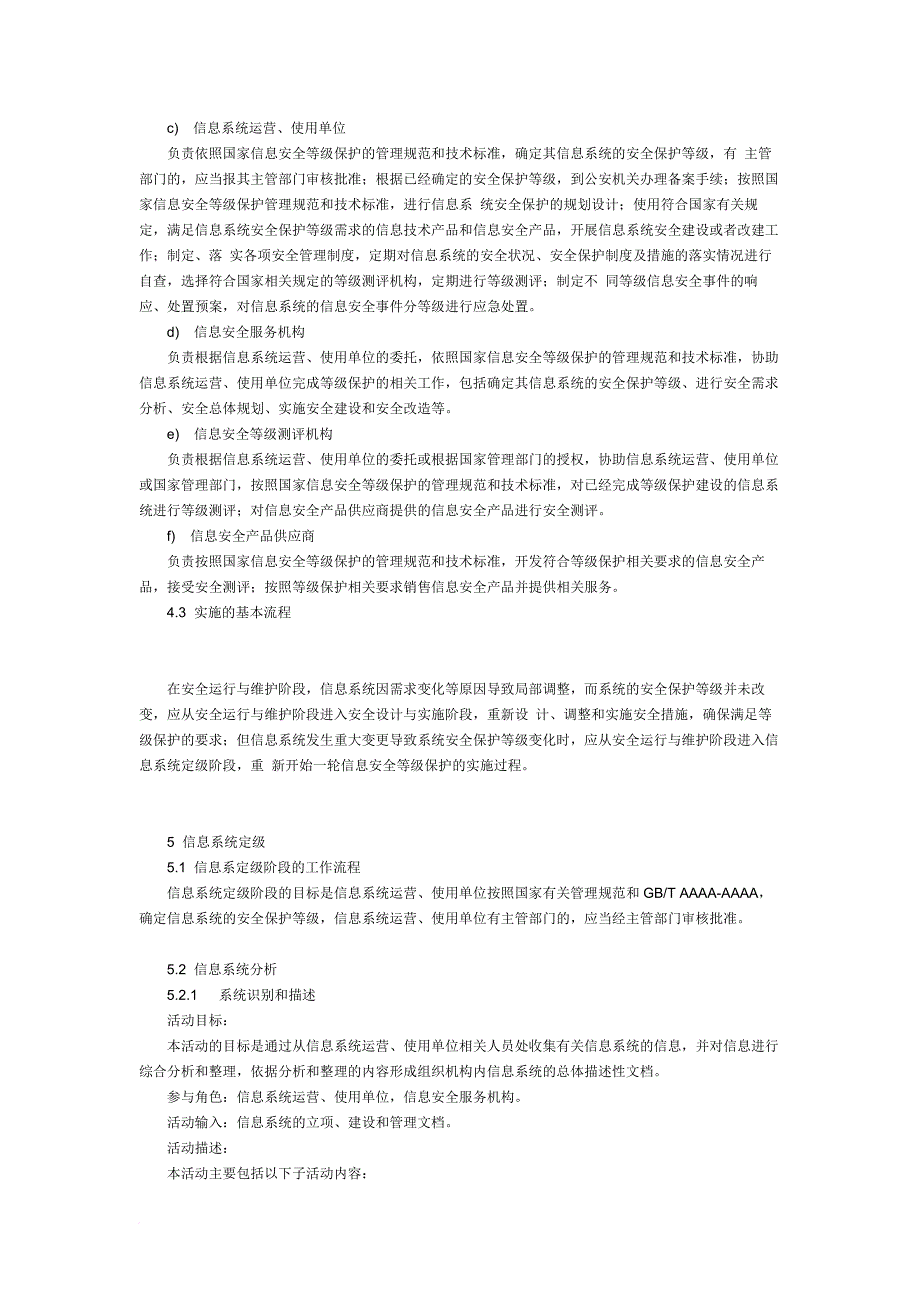 c) 信息系统运营、使用单位

负责依照国家信息安全等级保护的管理规范和技术标准，确定其信息系统的安全保护等级，有 主管部门的，应当报其主管部门审核批准；根据已经确定的安全保护等级，到公安机关办理备案手续；按照国家信息安全等级保护管理规范和技术标准，进行信息系 统安全保护的规划设计；使用符合国家有关规定，满足信息系统安全保护等级需求的信息技术产品和信息安全产品，开展信息系统安全建设或者改建工作；制定、落 实各项安全管理制度，定期对信息系统的安全状况、安全保护制度及措施的落实情况进行自查，选择符合国家相关规定的等级测评机构，定期进行等级测评；制定不 同等级信息安全事件的响应、处置预案，对信息系统的信息安全事件分等级进行应急处置。

d) 信息安全服务机构

负责根据信息系统运营、使用单位的委托，依照国家信息安全等级保护的管理规范和技术标准，协助信息系统运营、使用单位完成等级保护的相关工作，包括确定其信息系统的安全保护等级、进行安全需求分析、安全总体规划、实施安全建设和安全改造等。

e) 信息安全等级测评机构

负责根据信息系统运营、使用单位的委托或根据国家管理部门的授权，协助信息系统运营、使用单位或国家管理部门，按照国家信息安全等级保护的管理规范和技术标准，对已经完成等级保护建设的信息系统进行等级测评；对信息安全产品供应商提供的信息安全产品进行安全测评。

f) 信息安全产品供应商

负责按照国家信息安全等级保护的管理规范和技术标准，开发符合等级保护相关要求的信息安全产品，接受安全测评；按照等级保护相关要求销售信息安全产品并提供相关服务。

4.3 实施的基本流程

在安全运行与维护阶段，信息系统因需求变化等原因导致局部调整，而系统的安全保护等级并未改变，应从安全运行与维护阶段进入安全设计与实施阶段，重新设 计、调整和实施安全措施，确保满足等级保护的要求；但信息系统发生重大变更导致系统安全保护等级变化时，应从安全运行与维护阶段进入信息系统定级阶段，重 新开始一轮信息安全等级保护的实施过程。

5 信息系统定级

5.1 信息系定级阶段的工作流程

信息系统定级阶段的目标是信息系统运营、使用单位按照国家有关管理规范和 GB/T AAAA-AAAA，确定信息系统的安全保护等级，信息系统运营、使用单位有主管部门的，应当经主管部门审核批准。

5.2 信息系统分析

5.2.1 系统识别和描述

活动目标：

本活动的目标是通过从信息系统运营、使用单位相关人员处收集有关信息系统的信息，并对信息进行综合分析和整理，依据分析和整理的内容形成组织机构内信息系统的总体描述性文档。

参与角色：信息系统运营、使用单位，信息安全服务机构。

活动输入：信息系统的立项、建设和管理文档。

活动描述：

本活动主要包括以下子活动内容：